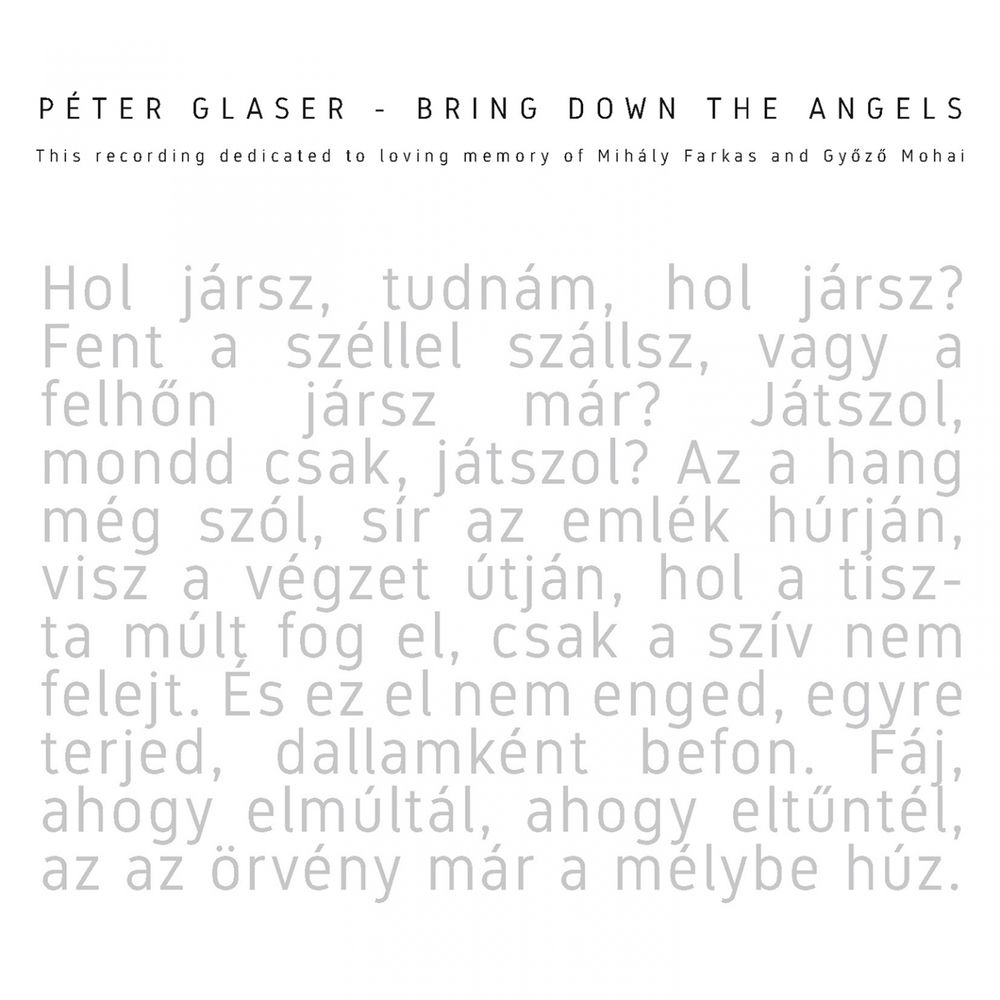 PÉTER GLASER - BRING DOWN THE ANGELS

This recording dedicated to loving memory of Mihály Farkas and Győző Mohai

Hol jársz, tudnám, hol jársz? Fent a széllel szállsz, vagy a felhőn jársz már? Játszol, mondd csak, játszol? Az a hang még szól, sír az emlék húrján, visz a végzet útján, hol a tiszta múlt fog el, csak a szív nem felejt. És ez el nem enged, egyre terjed, dallamként befon. Fáj, ahogy elmúltál, ahogy eltűntél, az az örvény már a mélybe húz.